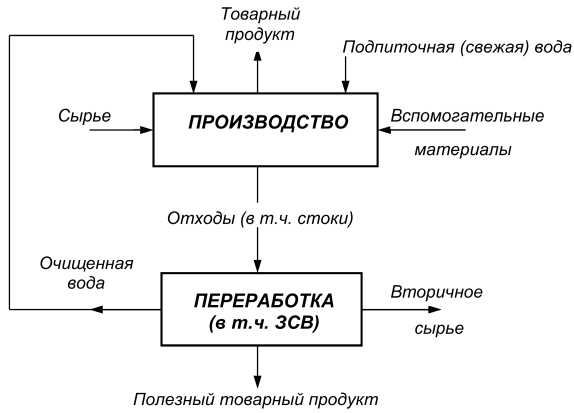 Товарный продукт

Подпиточная (свежая) вода

Сырье

ПРОИЗВОДСТВО

Вспомогательные материалы

Отходы (в т.ч. стоки)

Очищенная вода

ПЕРЕРАБОТКА (в т.ч. ЗСВ)

Вторичное сырье

Полезный товарный продукт